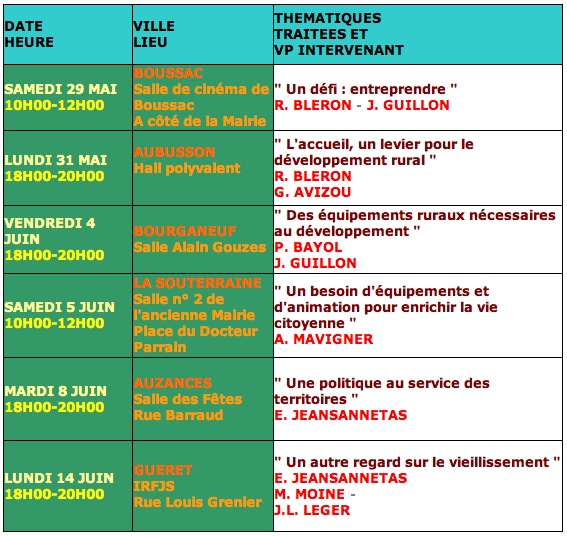 | DATE HEURE | VILLE LIEU | THEMATIQUES TRAITEES ET VP INTERVENANT |
|---|---|---|
| SAMEDI 29 MAI 10H00-12H00 | BOUSSAC Salle de cinéma de Boussac A côté de la Mairie | " Un défi : entreprendre " R. BLERON - J. GUILLON |
| LUNDI 31 MAI 18H00-20H00 | AUBUSSON Hall polyvalent | " L'accueil, un levier pour le développement rural " R. BLERON G. AVIZOU |
| VENDREDI 4 JUIN 18H00-20H00 | BOURGANEUF Salle Alain Gouzes | " Des équipements ruraux nécessaires au développement " P. BAYOL J. GUILLON |
| SAMEDI 5 JUIN 10H00-12H00 | LA SOUTERRAINE Salle n° 2 de l'ancienne Mairie Place du Docteur Parrain | " Un besoin d'équipements et d'animation pour enrichir la vie citoyenne " A. MAVIGNER |
| MARDI 8 JUIN 18H00-20H00 | AUZANCES Salle des Fêtes Rue Barraud | " Une politique au service des territoires " E. JEANSANNETAS |
| LUNDI 14 JUIN 18H00-20H00 | GUERET IRFJS Rue Louis Grenier | " Un autre regard sur le vieillissement " E. JEANSANNETAS M. MOINE - J.L. LEGER |